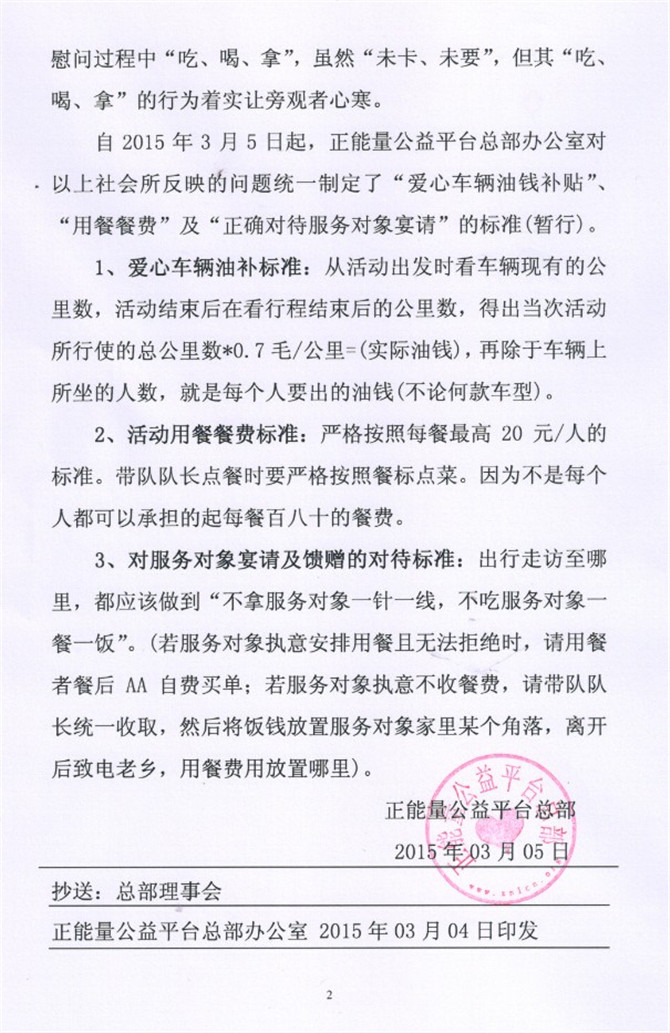 慰问过程中“吃、喝、拿”，虽然“未卡、未要”，但其“吃、喝、拿”的行为着实让旁观者心寒。

自 2015 年 3 月 5 日起，正能量公益平台总部办公室对以上社会所反映的问题统一制定了“爱心车辆油钱补贴”、“用餐餐费”及“正确对待服务对象宴请”的标准(暂行)。

1、爱心车辆油补标准：从活动出发时看车辆现有的公里数，活动结束后在看行程结束后的公里数，得出当次活动所行使的总公里数*0.7 毛/公里=(实际油钱)，再除于车辆上所坐的人数，就是每个人要出的油钱(不论何款车型)。

2、活动用餐餐费标准：严格按照每餐最高 20 元/人的标准。带队队长点餐时要严格按照餐标点菜。因为不是每个人都可以承担的起每餐百八十的餐费。

3、对服务对象宴请及馈赠的对待标准：出行走访至哪里，都应该做到“不拿服务对象一针一线，不吃服务对象一餐一饭”。(若服务对象执意安排用餐且无法拒绝时，请用餐者餐后 AA 自费买单；若服务对象执意不收餐费，请带队队长统一收取，然后将饭钱放置服务对象家里某个角落，离开后致电老乡，用餐费用放置哪里)。

正能量公益平台总部

2015 年 03 月 05 日

正能量公益平台总部

抄送：总部理事会

正能量公益平台总部办公室 2015 年 03 月 04 日印发

2